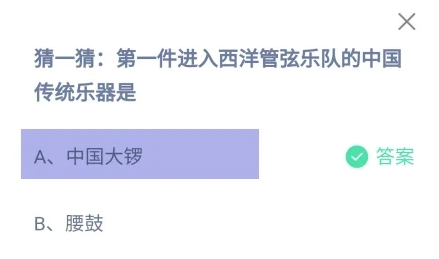 猜一猜：第一件进入西洋管弦乐队的中国传统乐器是

A、中国大锣

答案

B、腰鼓